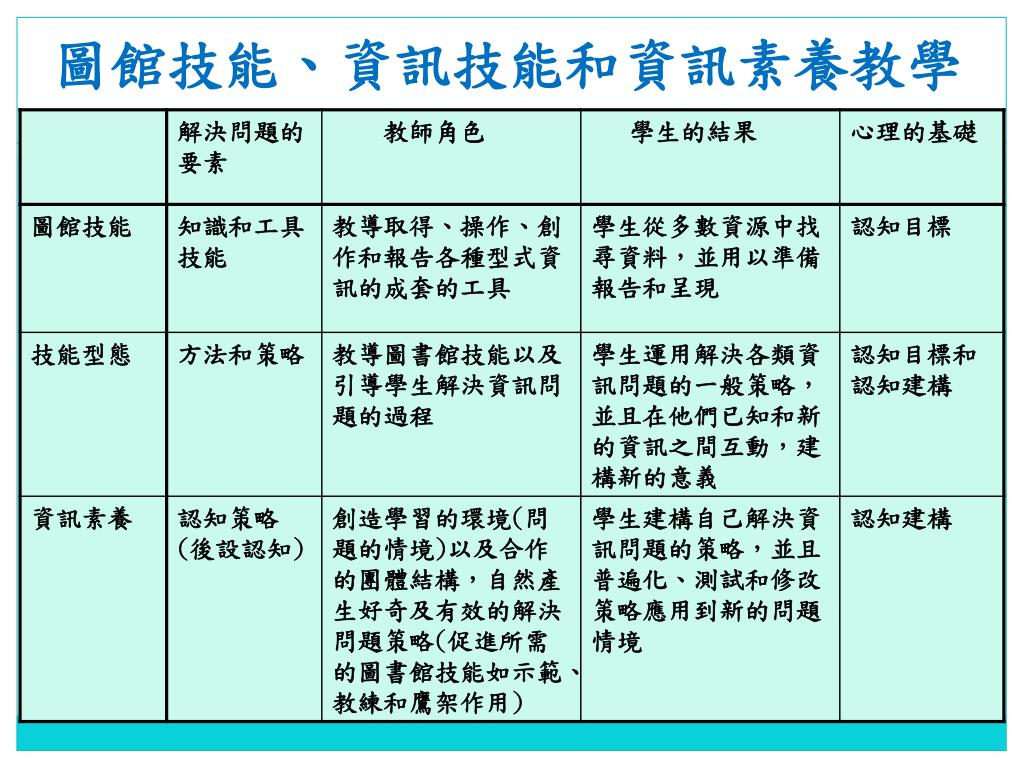 圖館技能、資訊技能和資訊素養教學

| | 解決問題的要素 | 教師角色 | 學生的結果 | 心理的基礎 |
|---|---|---|---|---|
| 圖館技能 | 知識和工具技能 | 教導取得、操作、創作和報告各種型式資訊的成套的工具 | 學生從多數資源中找尋資料，並用以準備報告和呈現 | 認知目標 |
| 技能型態 | 方法和策略 | 教導圖書館技能以及引導學生解決資訊問題的過程 | 學生運用解決各類資訊問題的一般策略，並且在他們已知和新的資訊之間互動，建構新的意義 | 認知目標和認知建構 |
| 資訊素養 | 認知策略(後設認知) | 創造學習的環境(問題的情境)以及合作的團體結構，自然產生好奇及有效的解決問題策略(促進所需的圖書館技能如示範、教練和鷹架作用) | 學生建構自己解決資訊問題的策略，並且普遍化、測試和修改策略應用到新的問題情境 | 認知建構 |